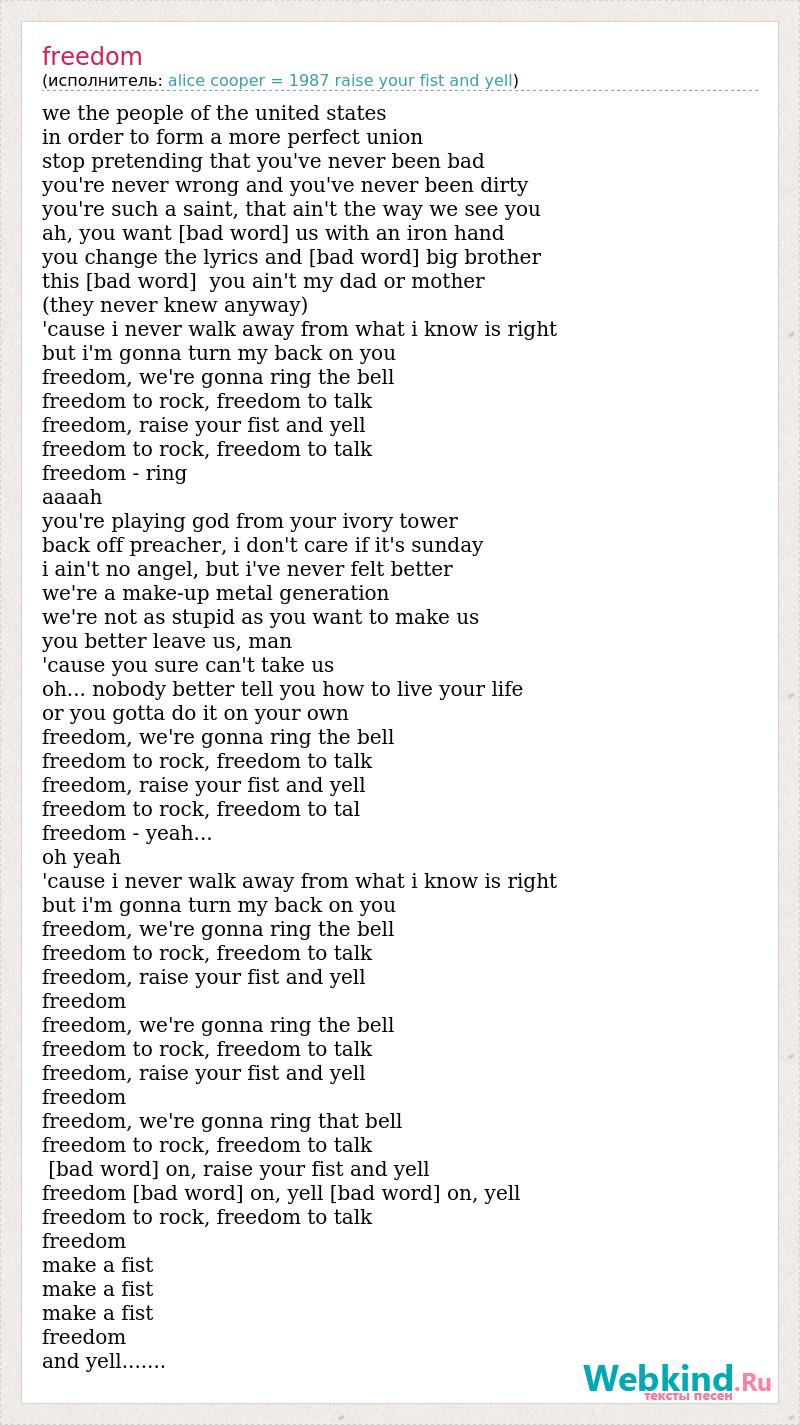 freedom
(исполнитель: alice cooper = 1987 raise your fist and yell)

we the people of the united states
in order to form a more perfect union
stop pretending that you've never been bad
you're never wrong and you've never been dirty
you're such a saint, that ain't the way we see you
ah, you want [bad word] us with an iron hand
you change the lyrics and [bad word] big brother
this [bad word] you ain't my dad or mother
(they never knew anyway)
'cause i never walk away from what i know is right
but i'm gonna turn my back on you
freedom, we're gonna ring the bell
freedom to rock, freedom to talk
freedom, raise your fist and yell
freedom to rock, freedom to talk
freedom - ring
aaaah
you're playing god from your ivory tower
back off preacher, i don't care if it's sunday
i ain't no angel, but i've never felt better
we're a make-up metal generation
we're not as stupid as you want to make us
you better leave us, man
'cause you sure can't take us
oh... nobody better tell you how to live your life
or you gotta do it on your own
freedom, we're gonna ring the bell
freedom to rock, freedom to talk
freedom, raise your fist and yell
freedom to rock, freedom to tal
freedom - yeah...
oh yeah
'cause i never walk away from what i know is right
but i'm gonna turn my back on you
freedom, we're gonna ring the bell
freedom to rock, freedom to talk
freedom, raise your fist and yell
freedom
freedom, we're gonna ring the bell
freedom to rock, freedom to talk
freedom, raise your fist and yell
freedom
freedom, we're gonna ring that bell
freedom to rock, freedom to talk
[bad word] on, raise your fist and yell
freedom [bad word] on, yell [bad word] on, yell
freedom to rock, freedom to talk
freedom
make a fist
make a fist
make a fist
freedom
and yell.......

Webkind.Ru
тексты песен